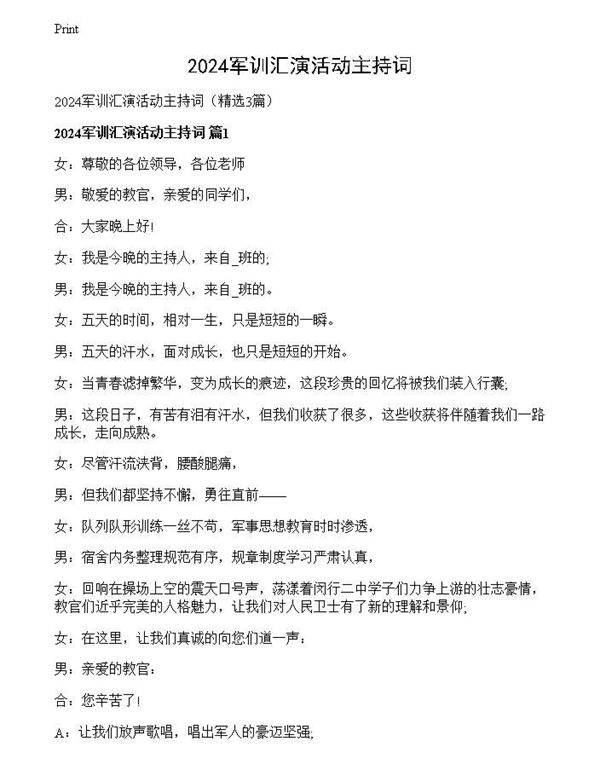 Print

2024军训汇演活动主持词

2024军训汇演活动主持词（精选3篇）

2024军训汇演活动主持词 篇1

女：尊敬的各位领导，各位老师

男：敬爱的教官，亲爱的同学们，

合：大家晚上好!

女：我是今晚的主持人，来自_班的;

男：我是今晚的主持人，来自_班的。

女：五天的时间，相对一生，只是短短的一瞬。

男：五天的汗水，面对成长，也只是短短的开始。

女：当青春滤掉繁华，变为成长的痕迹，这段珍贵的回忆将被我们装入行囊;

男：这段日子，有苦有泪有汗水，但我们收获了很多，这些收获将伴随着我们一路成长，走向成熟。

女：尽管汗流浃背，腰酸腿痛，

男：但我们都坚持不懈，勇往直前——

女：队列队形训练一丝不苟，军事思想教育时时渗透，

男：宿舍内务整理规范有序，规章制度学习严肃认真，

女：回响在操场上空的震天口号声，荡漾着闵行二中学子们力争上游的壮志豪情，教官们近乎完美的人格魅力，让我们对人民卫士有了新的理解和景仰;

女：在这里，让我们真诚的向您们道一声：

男：亲爱的教官：

合：您辛苦了!

A：让我们放声歌唱，唱出军人的豪迈坚强;